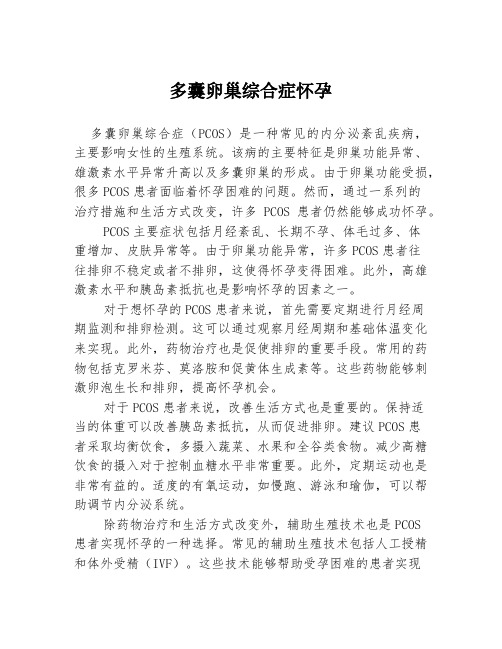 多囊卵巢综合症怀孕

多囊卵巢综合症（PCOS）是一种常见的内分泌紊乱疾病，主要影响女性的生殖系统。该病的主要特征是卵巢功能异常、雄激素水平异常升高以及多囊卵巢的形成。由于卵巢功能受损，很多PCOS患者面临着怀孕困难的问题。然而，通过一系列的治疗措施和生活方式改变，许多 PCOS 患者仍然能够成功怀孕。

PCOS主要症状包括月经紊乱、长期不孕、体毛过多、体重增加、皮肤异常等。由于卵巢功能异常，许多PCOS患者往往排卵不稳定或者不排卵，这使得怀孕变得困难。此外，高雄激素水平和胰岛素抵抗也是影响怀孕的因素之一。

对于想怀孕的PCOS患者来说，首先需要定期进行月经周期监测和排卵检测。这可以通过观察月经周期和基础体温变化来实现。此外，药物治疗也是促使排卵的重要手段。常用的药物包括克罗米芬、莫洛胺和促黄体生成素等。这些药物能够刺激卵泡生长和排卵，提高怀孕机会。

对于PCOS患者来说，改善生活方式也是重要的。保持适当的体重可以改善胰岛素抵抗，从而促进排卵。建议PCOS患者采取均衡饮食，多摄入蔬菜、水果和全谷类食物。减少高糖饮食的摄入对于控制血糖水平非常重要。此外，定期运动也是非常有益的。适度的有氧运动，如慢跑、游泳和瑜伽，可以帮助调节内分泌系统。

除药物治疗和生活方式改变外，辅助生殖技术也是PCOS患者实现怀孕的一种选择。常见的辅助生殖技术包括人工授精和体外受精（IVF）。这些技术能够帮助受孕困难的患者实现